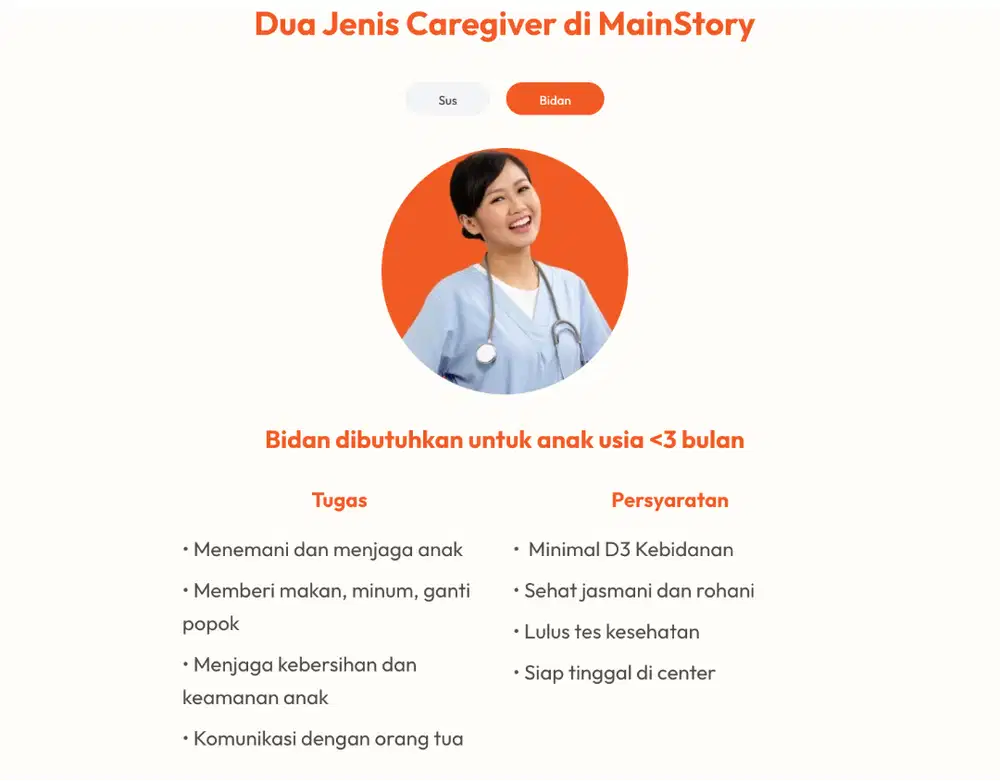 Dua Jenis Caregiver di MainStory

Sus

Bidan

Bidan dibutuhkan untuk anak usia <3 bulan

Tugas

• Menemani dan menjaga anak

• Memberi makan, minum, ganti popok

• Menjaga kebersihan dan keamanan anak

• Komunikasi dengan orang tua

Persyaratan

• Minimal D3 Kebidanan

• Sehat jasmani dan rohani

• Lulus tes kesehatan

• Siap tinggal di center